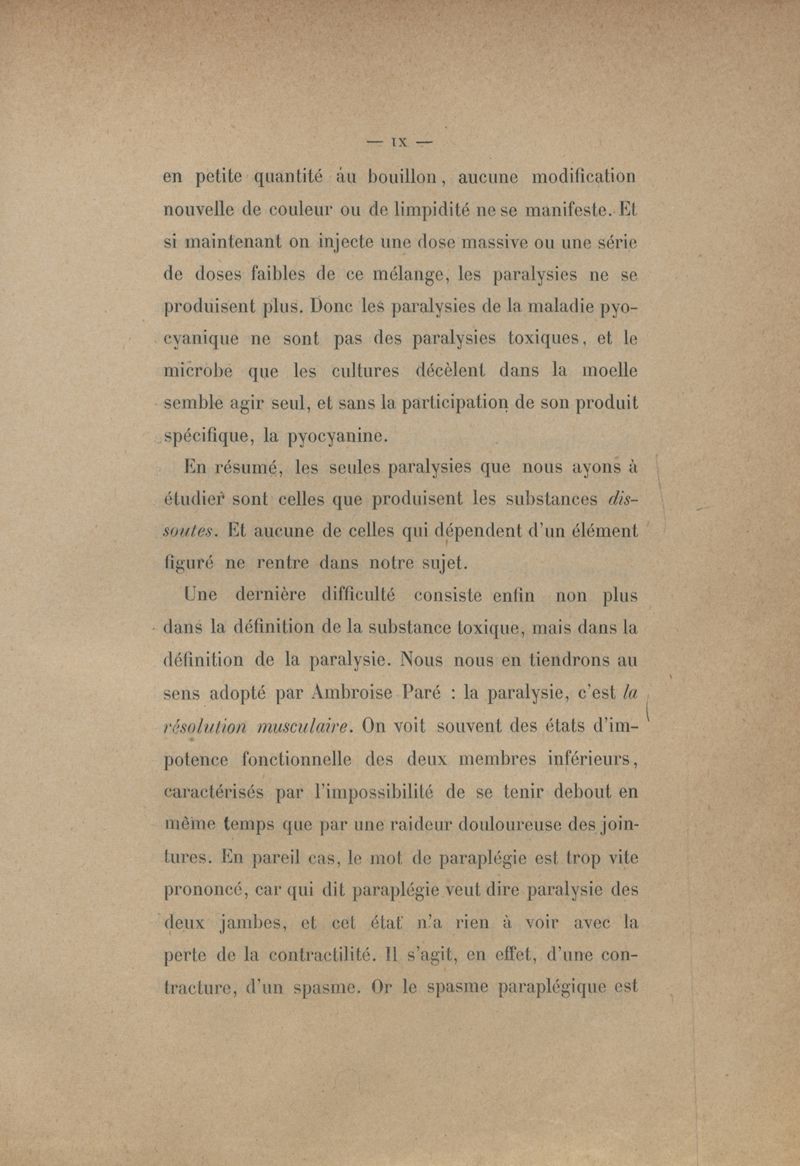 — IX —

en petite quantité au bouillon, aucune modification nouvelle de couleur ou de limpidité ne se manifeste. Et si maintenant on injecte une dose massive ou une série de doses faibles de ce mélange, les paralysies ne se produisent plus. Donc les paralysies de la maladie pyocyanique ne sont pas des paralysies toxiques, et le microbe que les cultures décèlent dans la moelle semble agir seul, et sans la participation de son produit spécifique, la pyocyanine.

En résumé, les seules paralysies que nous ayons à étudier sont celles que produisent les substances dissoutes. Et aucune de celles qui dépendent d'un élément figuré ne rentre dans notre sujet.

Une dernière difficulté consiste enfin non plus dans la définition de la substance toxique, mais dans la définition de la paralysie. Nous nous en tiendrons au sens adopté par Ambroise Paré : la paralysie, c'est la résolution musculaire. On voit souvent des états d'impotence fonctionnelle des deux membres inférieurs, caractérisés par l'impossibilité de se tenir debout en même temps que par une raideur douloureuse des jointures. En pareil cas, le mot de paraplégie est trop vite prononcé, car qui dit paraplégie veut dire paralysie des deux jambes, et cet état n'a rien à voir avec la perte de la contractilité. Il s'agit, en effet, d'une contracture, d'un spasme. Or le spasme paraplégique est